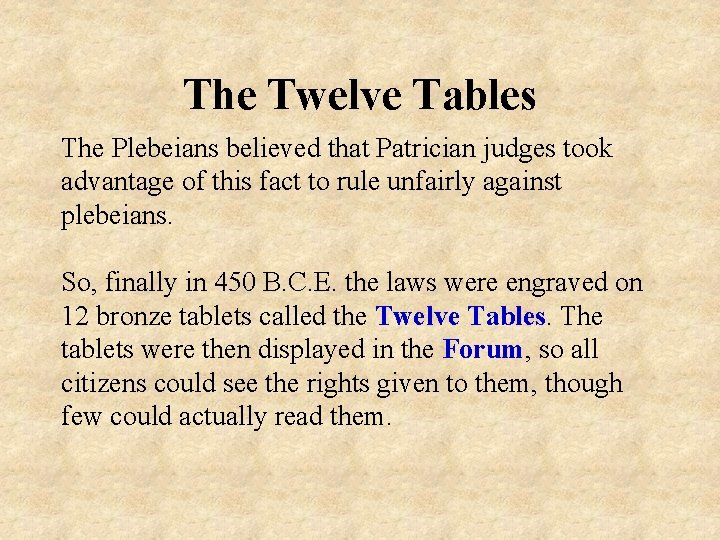 The Twelve Tables

The Plebeians believed that Patrician judges took advantage of this fact to rule unfairly against plebeians.

So, finally in 450 B.C.E. the laws were engraved on 12 bronze tablets called the Twelve Tables. The tablets were then displayed in the Forum, so all citizens could see the rights given to them, though few could actually read them.